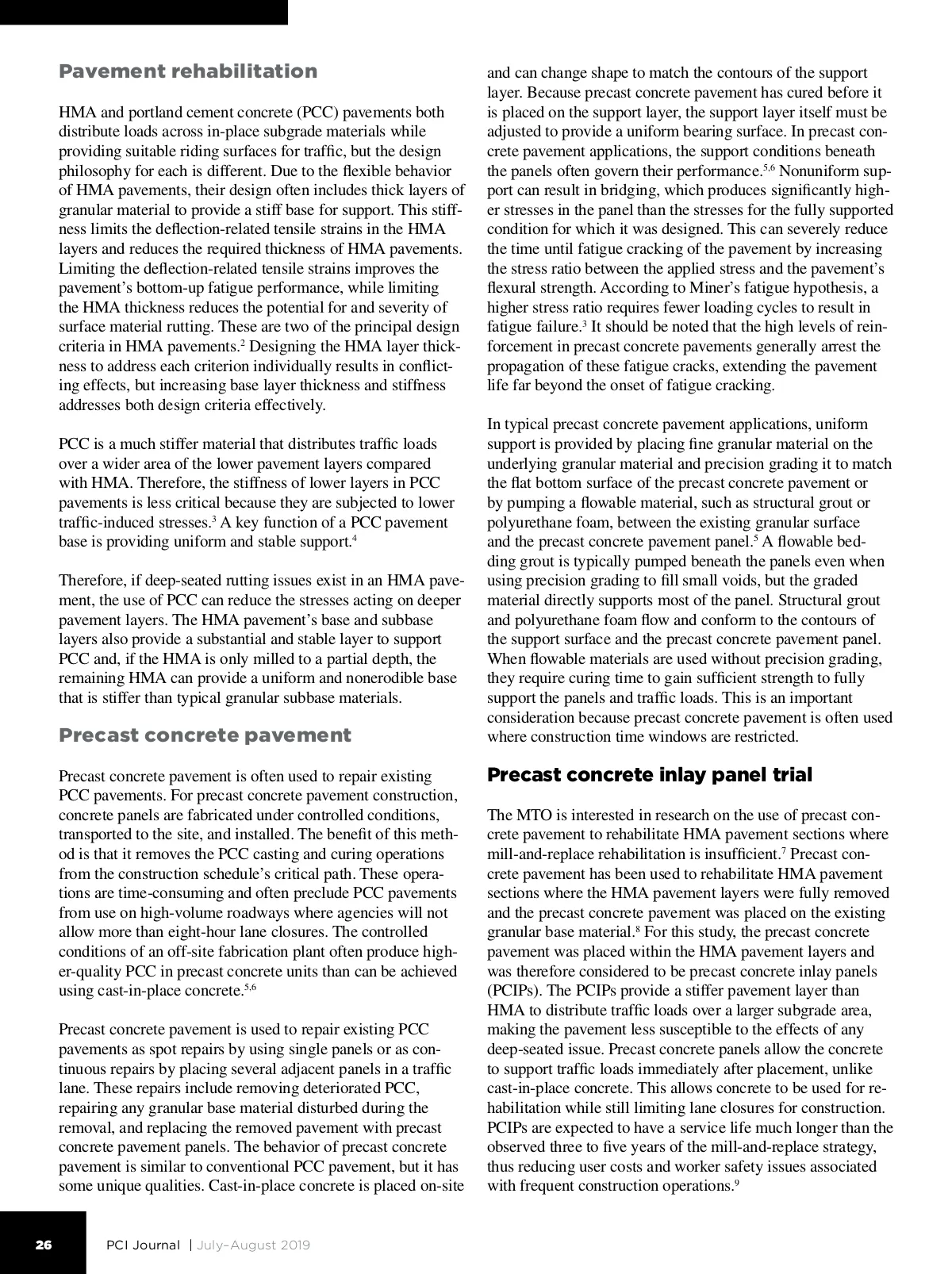 Pavement rehabilitation

HMA and portland cement concrete (PCC) pavements both distribute loads across in-place subgrade materials while providing suitable riding surfaces for traffic, but the design philosophy for each is different. Due to the flexible behavior of HMA pavements, their design often includes thick layers of granular material to provide a stiff base for support. This stiffness limits the deflection-related tensile strains in the HMA layers and reduces the required thickness of HMA pavements. Limiting the deflection-related tensile strains improves the pavement's bottom-up fatigue performance, while limiting the HMA thickness reduces the potential for and severity of surface material rutting. These are two of the principal design criteria in HMA pavements.$^2$ Designing the HMA layer thickness to address each criterion individually results in conflicting effects, but increasing base layer thickness and stiffness addresses both design criteria effectively.

PCC is a much stiffer material that distributes traffic loads over a wider area of the lower pavement layers compared with HMA. Therefore, the stiffness of lower layers in PCC pavements is less critical because they are subjected to lower traffic-induced stresses.$^3$ A key function of a PCC pavement base is providing uniform and stable support.$^4$

Therefore, if deep-seated rutting issues exist in an HMA pavement, the use of PCC can reduce the stresses acting on deeper pavement layers. The HMA pavement's base and subbase layers also provide a substantial and stable layer to support PCC and, if the HMA is only milled to a partial depth, the remaining HMA can provide a uniform and nonerodible base that is stiffer than typical granular subbase materials.

Precast concrete pavement

Precast concrete pavement is often used to repair existing PCC pavements. For precast concrete pavement construction, concrete panels are fabricated under controlled conditions, transported to the site, and installed. The benefit of this method is that it removes the PCC casting and curing operations from the construction schedule's critical path. These operations are time-consuming and often preclude PCC pavements from use on high-volume roadways where agencies will not allow more than eight-hour lane closures. The controlled conditions of an off-site fabrication plant often produce higher-quality PCC in precast concrete units than can be achieved using cast-in-place concrete.$^{5,6}$

Precast concrete pavement is used to repair existing PCC pavements as spot repairs by using single panels or as continuous repairs by placing several adjacent panels in a traffic lane. These repairs include removing deteriorated PCC, repairing any granular base material disturbed during the removal, and replacing the removed pavement with precast concrete pavement panels. The behavior of precast concrete pavement is similar to conventional PCC pavement, but it has some unique qualities. Cast-in-place concrete is placed on-site and can change shape to match the contours of the support layer. Because precast concrete pavement has cured before it is placed on the support layer, the support layer itself must be adjusted to provide a uniform bearing surface. In precast concrete pavement applications, the support conditions beneath the panels often govern their performance.$^{5,6}$ Nonuniform support can result in bridging, which produces significantly higher stresses in the panel than the stresses for the fully supported condition for which it was designed. This can severely reduce the time until fatigue cracking of the pavement by increasing the stress ratio between the applied stress and the pavement's flexural strength. According to Miner's fatigue hypothesis, a higher stress ratio requires fewer loading cycles to result in fatigue failure.$^3$ It should be noted that the high levels of reinforcement in precast concrete pavements generally arrest the propagation of these fatigue cracks, extending the pavement life far beyond the onset of fatigue cracking.

In typical precast concrete pavement applications, uniform support is provided by placing fine granular material on the underlying granular material and precision grading it to match the flat bottom surface of the precast concrete pavement or by pumping a flowable material, such as structural grout or polyurethane foam, between the existing granular surface and the precast concrete pavement panel.$^5$ A flowable bedding grout is typically pumped beneath the panels even when using precision grading to fill small voids, but the graded material directly supports most of the panel. Structural grout and polyurethane foam flow and conform to the contours of the support surface and the precast concrete pavement panel. When flowable materials are used without precision grading, they require curing time to gain sufficient strength to fully support the panels and traffic loads. This is an important consideration because precast concrete pavement is often used where construction time windows are restricted.

Precast concrete inlay panel trial

The MTO is interested in research on the use of precast concrete pavement to rehabilitate HMA pavement sections where mill-and-replace rehabilitation is insufficient.$^7$ Precast concrete pavement has been used to rehabilitate HMA pavement sections where the HMA pavement layers were fully removed and the precast concrete pavement was placed on the existing granular base material.$^8$ For this study, the precast concrete pavement was placed within the HMA pavement layers and was therefore considered to be precast concrete inlay panels (PCIPs). The PCIPs provide a stiffer pavement layer than HMA to distribute traffic loads over a larger subgrade area, making the pavement less susceptible to the effects of any deep-seated issue. Precast concrete panels allow the concrete to support traffic loads immediately after placement, unlike cast-in-place concrete. This allows concrete to be used for rehabilitation while still limiting lane closures for construction. PCIPs are expected to have a service life much longer than the observed three to five years of the mill-and-replace strategy, thus reducing user costs and worker safety issues associated with frequent construction operations.$^9$

26 PCI Journal | July–August 2019